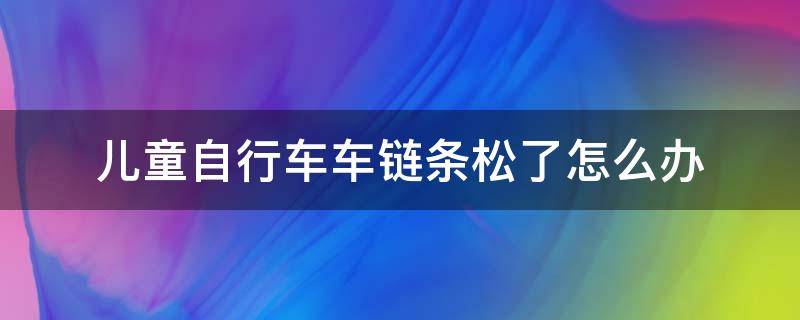 儿童自行车车链条松了怎么办